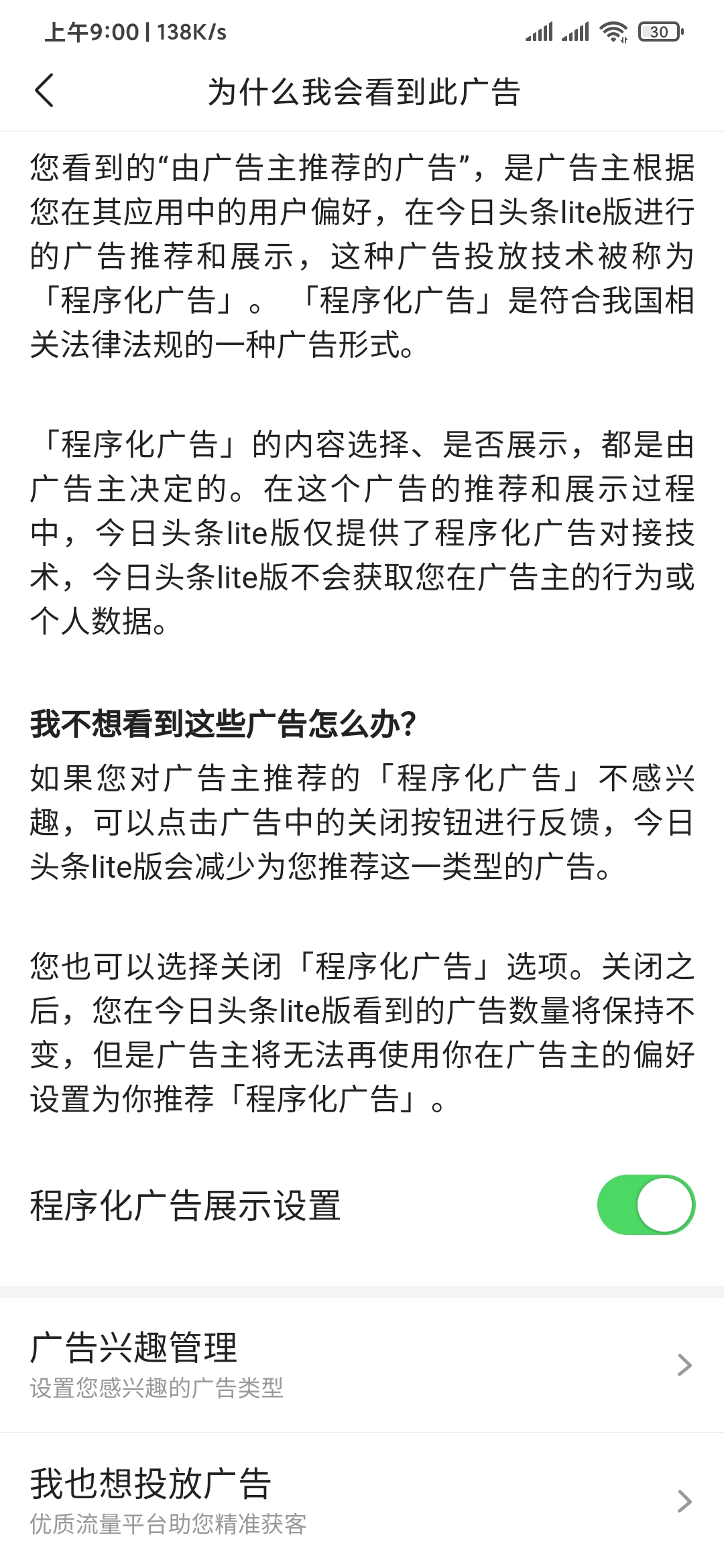 上午9:00 | 138K/s 30

为什么我会看到此广告

您看到的“由广告主推荐的广告”，是广告主根据您在其应用中的用户偏好，在今日头条lite版进行的广告推荐和展示，这种广告投放技术被称为「程序化广告」。「程序化广告」是符合我国相关法律法规的一种广告形式。

「程序化广告」的内容选择、是否展示，都是由广告主决定的。在这个广告的推荐和展示过程中，今日头条lite版仅提供了程序化广告对接技术，今日头条lite版不会获取您在广告主的行为或个人数据。

我不想看到这些广告怎么办?

如果您对广告主推荐的「程序化广告」不感兴趣，可以点击广告中的关闭按钮进行反馈，今日头条lite版会减少为您推荐这一类型的广告。

您也可以选择关闭「程序化广告」选项。关闭之后，您在今日头条lite版看到的广告数量将保持不变，但是广告主将无法再使用你在广告主的偏好设置为你推荐「程序化广告」。

程序化广告展示设置

广告兴趣管理
设置您感兴趣的广告类型

我也想投放广告
优质流量平台助您精准获客